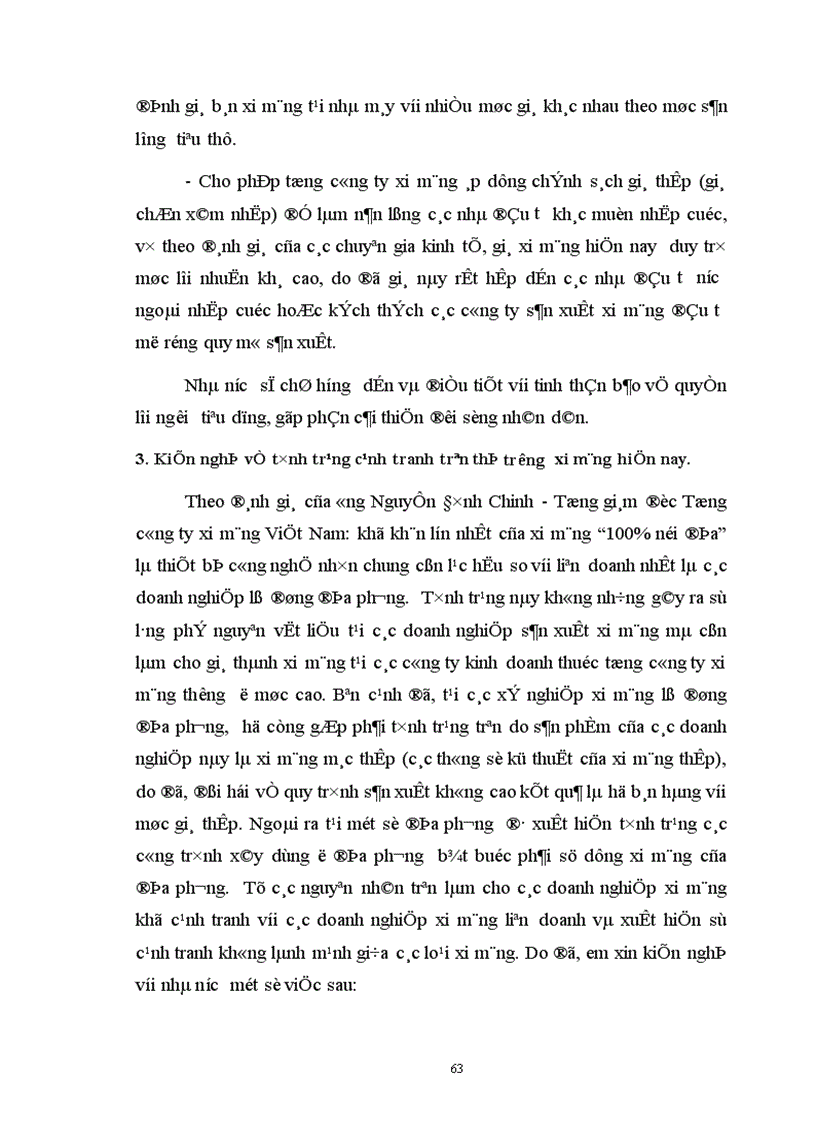 ®Þnh gi¸ b¸n xi m¨ng t¹i nhµ m¸y víi nhiÒu møc gi¸ kh¸c nhau theo møc s¶n l­îng tiªu thô.

- Cho phÐp tæng c«ng ty xi m¨ng ¸p dông chÝnh s¸ch gi¸ thÊp (gi¸ chÆn x©m nhËp) ®Ó lµm n¶n lßng c¸c nhµ ®Çu t­ kh¸c muèn nhËp cuéc, v× theo ®¸nh gi¸ cña c¸c chuyªn gia kinh tÕ, gi¸ xi m¨ng hiÖn nay duy tr× møc lîi nhuËn kh¸ cao, do ®ã gi¸ nµy rÊt hÊp dÉn c¸c nhµ ®Çu t­ n­íc ngoµi nhËp cuéc hoÆc kÝch thÝch c¸c c«ng ty s¶n xuÊt xi m¨ng ®Çu t­ më réng quy m« s¶n xuÊt.

Nhµ n­íc sÏ chØ h­íng dÉn vµ ®iÒu tiÕt víi tinh thÇn b¶o vÖ quyÒn lîi ng­êi tiªu dïng, gãp phÇn c¶i thiÖn ®êi sèng nh©n d©n.

3. KiÕn nghÞ vÒ t×nh tr¹ng c¹nh tranh trªn thÞ tr­êng xi m¨ng hiÖn nay.

Theo ®¸nh gi¸ cña «ng NguyÔn §×nh Chinh - Tæng gi¸m ®èc Tæng c«ng ty xi m¨ng ViÖt Nam: khã kh¨n lín nhÊt cña xi m¨ng “100% néi ®Þa” lµ thiÕt bÞ c«ng nghÖ nh×n chung cßn l¹c hËu so víi liªn doanh nhÊt lµ c¸c doanh nghiÖp lß ®øng ®Þa ph­¬ng. T×nh tr¹ng nµy kh«ng nh÷ng g©y ra sù l·ng phÝ nguyªn vËt liÖu t¹i c¸c doanh nghiÖp s¶n xuÊt xi m¨ng mµ cßn lµm cho gi¸ thµnh xi m¨ng t¹i c¸c c«ng ty kinh doanh thuéc tæng c«ng ty xi m¨ng th­êng ë møc cao. Bªn c¹nh ®ã, t¹i c¸c xÝ nghiÖp xi m¨ng lß ®øng ®Þa ph­¬ng, hä còng gÆp ph¶i t×nh tr¹ng trªn do s¶n phÈm cña c¸c doanh nghiÖp nµy lµ xi m¨ng m¸c thÊp (c¸c th«ng sè kü thuËt cña xi m¨ng thÊp), do ®ã, ®ßi hái vÒ quy tr×nh s¶n xuÊt kh«ng cao kÕt qu¶ lµ hä b¸n hµng víi møc gi¸ thÊp. Ngoµi ra t¹i mét sè ®Þa ph­¬ng ®· xuÊt hiÖn t×nh tr¹ng c¸c c«ng tr×nh x©y dùng ë ®Þa ph­¬ng b¾t buéc ph¶i sö dông xi m¨ng cña ®Þa ph­¬ng. Tõ c¸c nguyªn nh©n trªn lµm cho c¸c doanh nghiÖp xi m¨ng khã c¹nh tranh víi c¸c doanh nghiÖp xi m¨ng liªn doanh vµ xuÊt hiÖn sù c¹nh tranh kh«ng lµnh m¹nh gi÷a c¸c lo¹i xi m¨ng. Do ®ã, em xin kiÕn nghÞ víi nhµ n­íc mét sè viÖc sau:

63